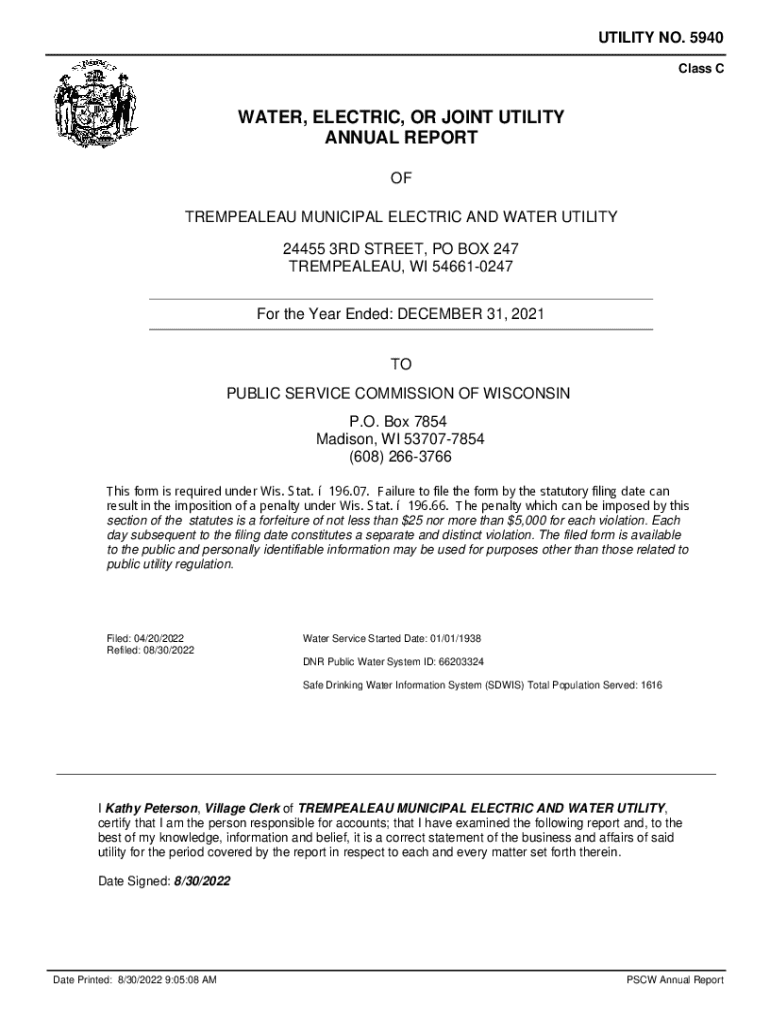 UTILITY NO. 5940

Class C

WATER, ELECTRIC, OR JOINT UTILITY
ANNUAL REPORT

OF

TREMPEALEAU MUNICIPAL ELECTRIC AND WATER UTILITY

24455 3RD STREET, PO BOX 247
TREMPEALEAU, WI 54661-0247

For the Year Ended: DECEMBER 31, 2021

TO

PUBLIC SERVICE COMMISSION OF WISCONSIN

P.O. Box 7854
Madison, WI 53707-7854
(608) 266-3766

This form is required under Wis. Stat. í 196.07. Failure to file the form by the statutory filing date can result in the imposition of a penalty under Wis. Stat. í 196.66. The penalty which can be imposed by this section of the statutes is a forfeiture of not less than $25 nor more than $5,000 for each violation. Each day subsequent to the filing date constitutes a separate and distinct violation. The filed form is available to the public and personally identifiable information may be used for purposes other than those related to public utility regulation.

Filed: 04/20/2022
Refiled: 08/30/2022

Water Service Started Date: 01/01/1938

DNR Public Water System ID: 66203324

Safe Drinking Water Information System (SDWIS) Total Population Served: 1616

I Kathy Peterson, Village Clerk of TREMPEALEAU MUNICIPAL ELECTRIC AND WATER UTILITY, certify that I am the person responsible for accounts; that I have examined the following report and, to the best of my knowledge, information and belief, it is a correct statement of the business and affairs of said utility for the period covered by the report in respect to each and every matter set forth therein.

Date Signed: 8/30/2022

Date Printed: 8/30/2022 9:05:08 AM

PSCW Annual Report